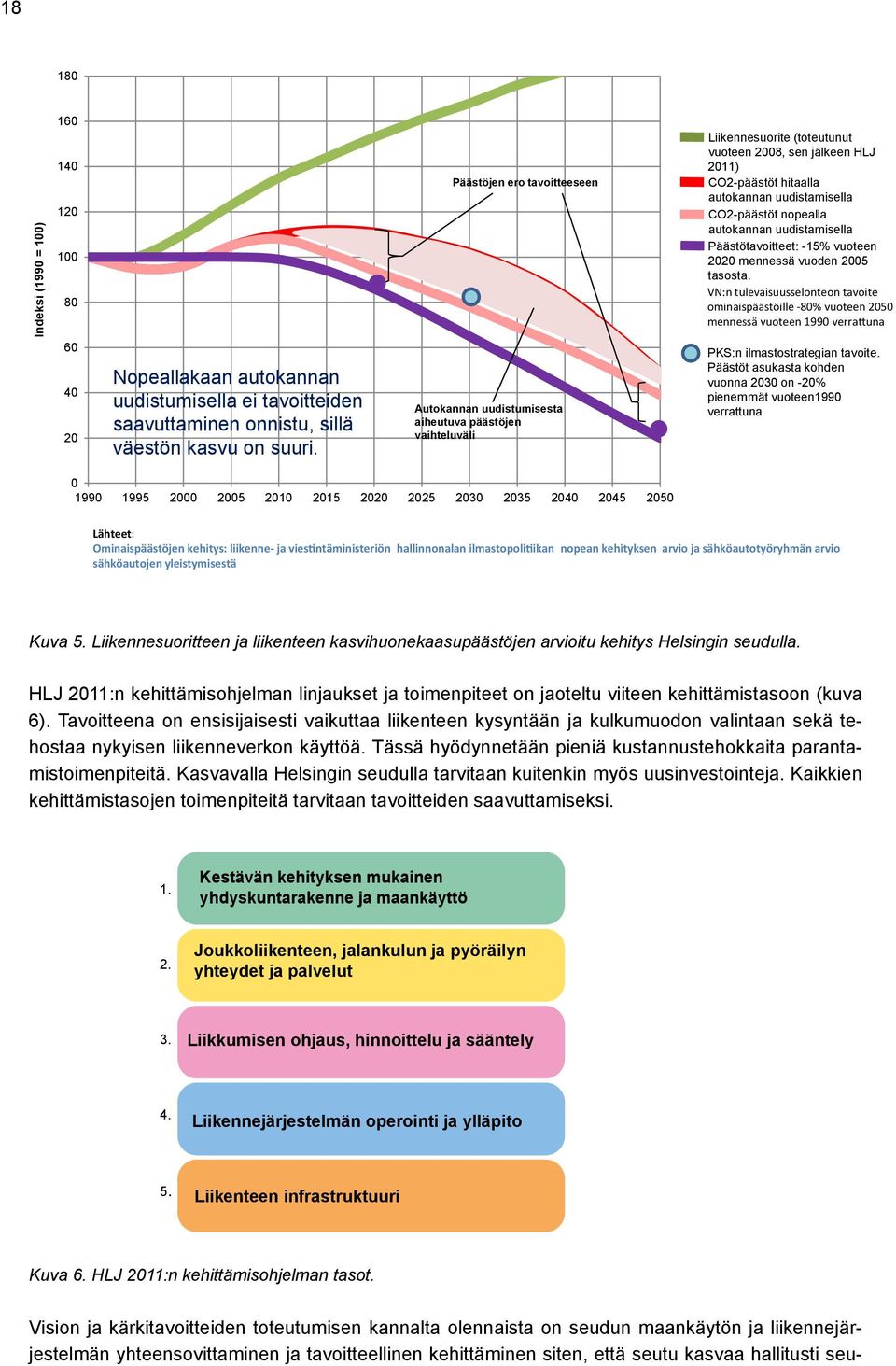 18

Indeksi (1990 = 100)

180
160
140
120
100
80
60
40
20
0

1990 1995 2000 2005 2010 2015 2020 2025 2030 2035 2040 2045 2050

Päästöjen ero tavoitteeseen

Nopeallakaan autokannan uudistumisella ei tavoitteiden saavuttaminen onnistu, sillä väestön kasvu on suuri.

Autokannan uudistumisesta aiheutuva päästöjen vaihteluväli

Liikennesuorite (toteutunut vuoteen 2008, sen jälkeen HLJ 2011)
CO2-päästöt hitaalla autokannan uudistamisella
CO2-päästöt nopealla autokannan uudistamisella
Päästötavoitteet: -15% vuoteen 2020 mennessä vuoden 2005 tasosta.
VN:n tulevaisuusselonteon tavoite ominaispäästöille -80% vuoteen 2050 mennessä vuoteen 1990 verrattuna
PKS:n ilmastostrategian tavoite. Päästöt asukasta kohden vuonna 2030 on -20% pienemmät vuoteen1990 verrattuna

Lähteet:
Ominaispäästöjen kehitys: liikenne- ja viestintäministeriön hallinnonalan ilmastopolitiikan nopean kehityksen arvio ja sähköautotyöryhmän arvio sähköautojen yleistymisestä

Kuva 5. Liikennesuoritteen ja liikenteen kasvihuonekaasupäästöjen arvioitu kehitys Helsingin seudulla.

HLJ 2011:n kehittämisohjelman linjaukset ja toimenpiteet on jaoteltu viiteen kehittämistasoon (kuva 6). Tavoitteena on ensisijaisesti vaikuttaa liikenteen kysyntään ja kulkumuodon valintaan sekä tehostaa nykyisen liikenneverkon käyttöä. Tässä hyödynnetään pieniä kustannustehokkaita parantamistoimenpiteitä. Kasvavalla Helsingin seudulla tarvitaan kuitenkin myös uusinvestointeja. Kaikkien kehittämistasojen toimenpiteitä tarvitaan tavoitteiden saavuttamiseksi.

1. Kestävän kehityksen mukainen yhdyskuntarakenne ja maankäyttö
2. Joukkoliikenteen, jalankulun ja pyöräilyn yhteydet ja palvelut
3. Liikkumisen ohjaus, hinnoittelu ja sääntely
4. Liikennejärjestelmän operointi ja ylläpito
5. Liikenteen infrastruktuuri

Kuva 6. HLJ 2011:n kehittämisohjelman tasot.

Vision ja kärkitavoitteiden toteutumisen kannalta olennaista on seudun maankäytön ja liikennejärjestelmän yhteensovittaminen ja tavoitteellinen kehittäminen siten, että seutu kasvaa hallitusti seu-